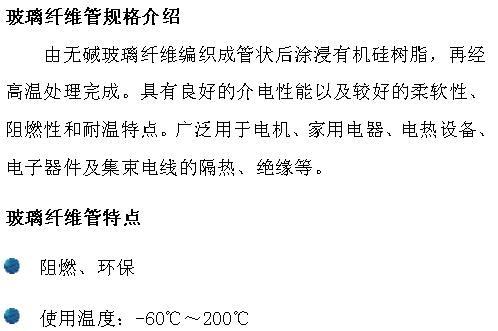 玻璃纤维管规格介绍

由无碱玻璃纤维编织成管状后涂浸有机硅树脂，再经高温处理完成。具有良好的介电性能以及较好的柔软性、阻燃性和耐温特点。广泛用于电机、家用电器、电热设备、电子器件及集束电线的隔热、绝缘等。

玻璃纤维管特点

阻燃、环保

使用温度：-60℃～200℃